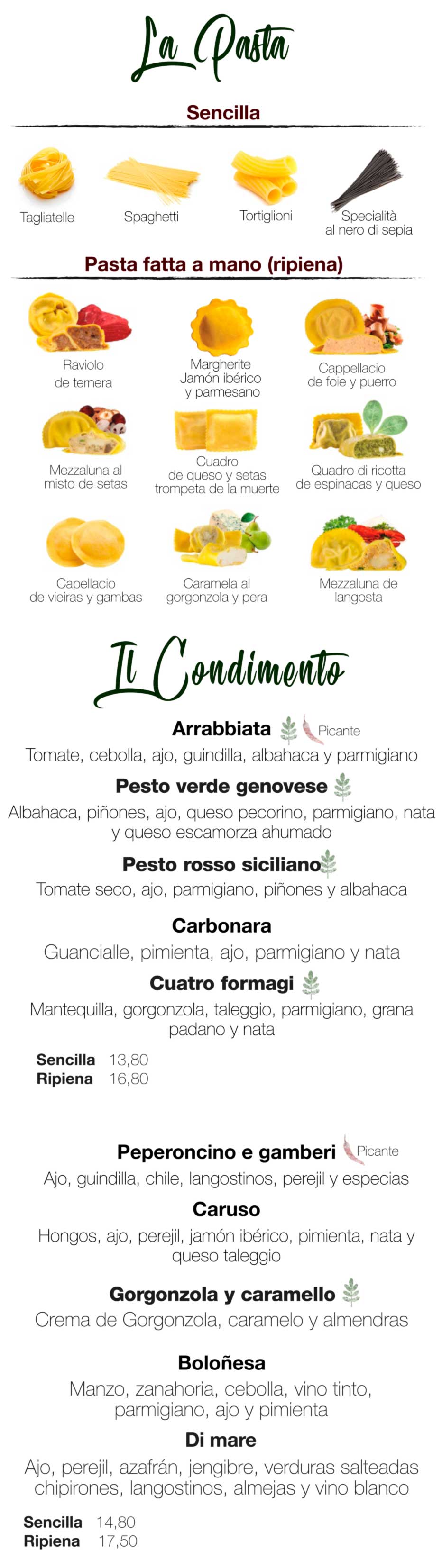 La Pasta

Sencilla

Tagliatelle

Spaghetti

Tortiglioni

Specialità al nero di sepia

Pasta fatta a mano (ripiena)

Raviolo de ternera

Margherite Jamón ibérico y parmesano

Cappellacio de foie y puerro

Mezzaluna al misto de setas

Cuadro de queso y setas trompeta de la muerte

Quadro di ricotta de espinacas y queso

Capellacio de vieiras y gambas

Caramela al gorgonzola y pera

Mezzaluna de langosta

Il Condimento

Arrabbiata Picante
Tomate, cebolla, ajo, guindilla, albahaca y parmigiano

Pesto verde genovese
Albahaca, piñones, ajo, queso pecorino, parmigiano, nata y queso escamorza ahumado

Pesto rosso siciliano
Tomate seco, ajo, parmigiano, piñones y albahaca

Carbonara
Guancialle, pimienta, ajo, parmigiano y nata

Cuatro formagi
Mantequilla, gorgonzola, taleggio, parmigiano, grana padano y nata

Sencilla 13,80
Ripiena 16,80

Peperoncino e gamberi Picante
Ajo, guindilla, chile, langostinos, perejil y especias

Caruso
Hongos, ajo, perejil, jamón ibérico, pimienta, nata y queso taleggio

Gorgonzola y caramello
Crema de Gorgonzola, caramelo y almendras

Boloñesa
Manzo, zanahoria, cebolla, vino tinto, parmigiano, ajo y pimienta

Di mare
Ajo, perejil, azafrán, jengibre, verduras salteadas chipirones, langostinos, almejas y vino blanco

Sencilla 14,80
Ripiena 17,50